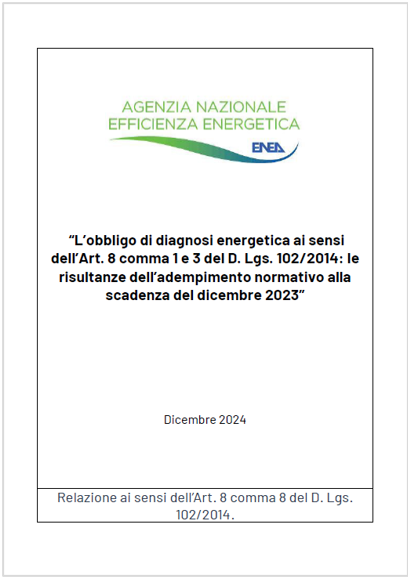 AGENZIA NAZIONALE
EFFICIENZA ENERGETICA

ENEA

"L'obbligo di diagnosi energetica ai sensi dell'Art. 8 comma 1 e 3 del D. Lgs. 102/2014: le risultanze dell'adempimento normativo alla scadenza del dicembre 2023"

Dicembre 2024

Relazione ai sensi dell'Art. 8 comma 8 del D. Lgs. 102/2014.